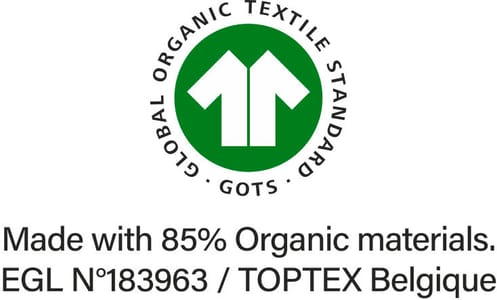 GLOBAL ORGANIC TEXTILE STANDARD · GOTS ·

Made with 85% Organic materials.
EGL N°183963 / TOPTEX Belgique